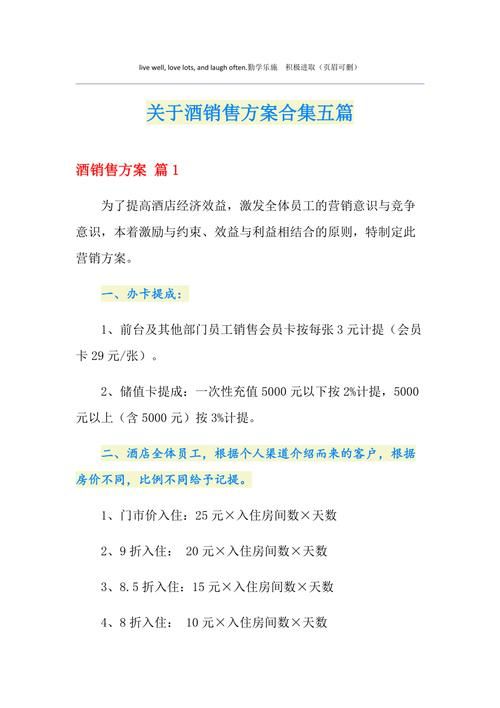 live well, love lots, and laugh often.勤学乐施　积极进取（页眉可删）

关于酒销售方案合集五篇

酒销售方案 篇1

为了提高酒店经济效益，激发全体员工的营销意识与竞争意识，本着激励与约束、效益与利益相结合的原则，特制定此营销方案。

一、办卡提成：

1、前台及其他部门员工销售会员卡按每张3元计提（会员卡29元/张）。

2、储值卡提成：一次性充值5000元以下按2%计提，5000元以上（含5000元）按3%计提。

二、酒店全体员工，根据个人渠道介绍而来的客户，根据房价不同，比例不同给予记提。

1、门市价入住：25元×入住房间数×天数

2、9折入住：　20元×入住房间数×天数

3、8.5折入住：15元×入住房间数×天数

4、8折入住：　10元×入住房间数×天数